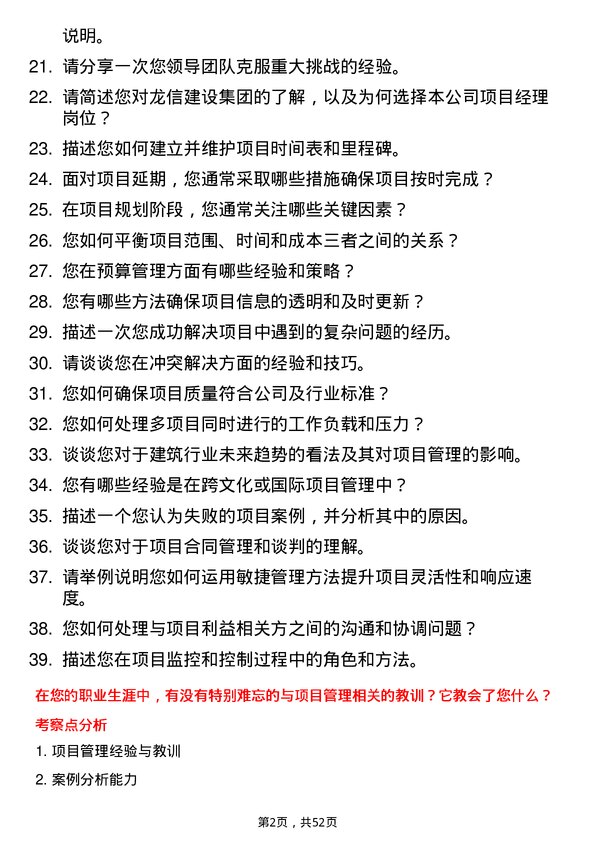 说明。

21. 请分享一次您领导团队克服重大挑战的经验。

22. 请简述您对龙信建设集团的了解，以及为何选择本公司项目经理岗位？

23. 描述您如何建立并维护项目时间表和里程碑。

24. 面对项目延期，您通常采取哪些措施确保项目按时完成？

25. 在项目规划阶段，您通常关注哪些关键因素？

26. 您如何平衡项目范围、时间和成本三者之间的关系？

27. 您在预算管理方面有哪些经验和策略？

28. 您有哪些方法确保项目信息的透明和及时更新？

29. 描述一次您成功解决项目中遇到的复杂问题的经历。

30. 请谈谈您在冲突解决方面的经验和技巧。

31. 您如何确保项目质量符合公司及行业标准？

32. 您如何处理多项目同时进行的工作负载和压力？

33. 谈谈您对于建筑行业未来趋势的看法及其对项目管理的影响。

34. 您有哪些经验是在跨文化或国际项目管理中？

35. 描述一个您认为失败的项目案例，并分析其中的原因。

36. 谈谈您对于项目合同管理和谈判的理解。

37. 请举例说明您如何运用敏捷管理方法提升项目灵活性和响应速度。

38. 您如何处理与项目利益相关方之间的沟通和协调问题？

39. 描述您在项目监控和控制过程中的角色和方法。

在您的职业生涯中，有没有特别难忘的与项目管理相关的教训？它教会了您什么？

考察点分析

1. 项目管理经验与教训

2. 案例分析能力

第2页，共52页